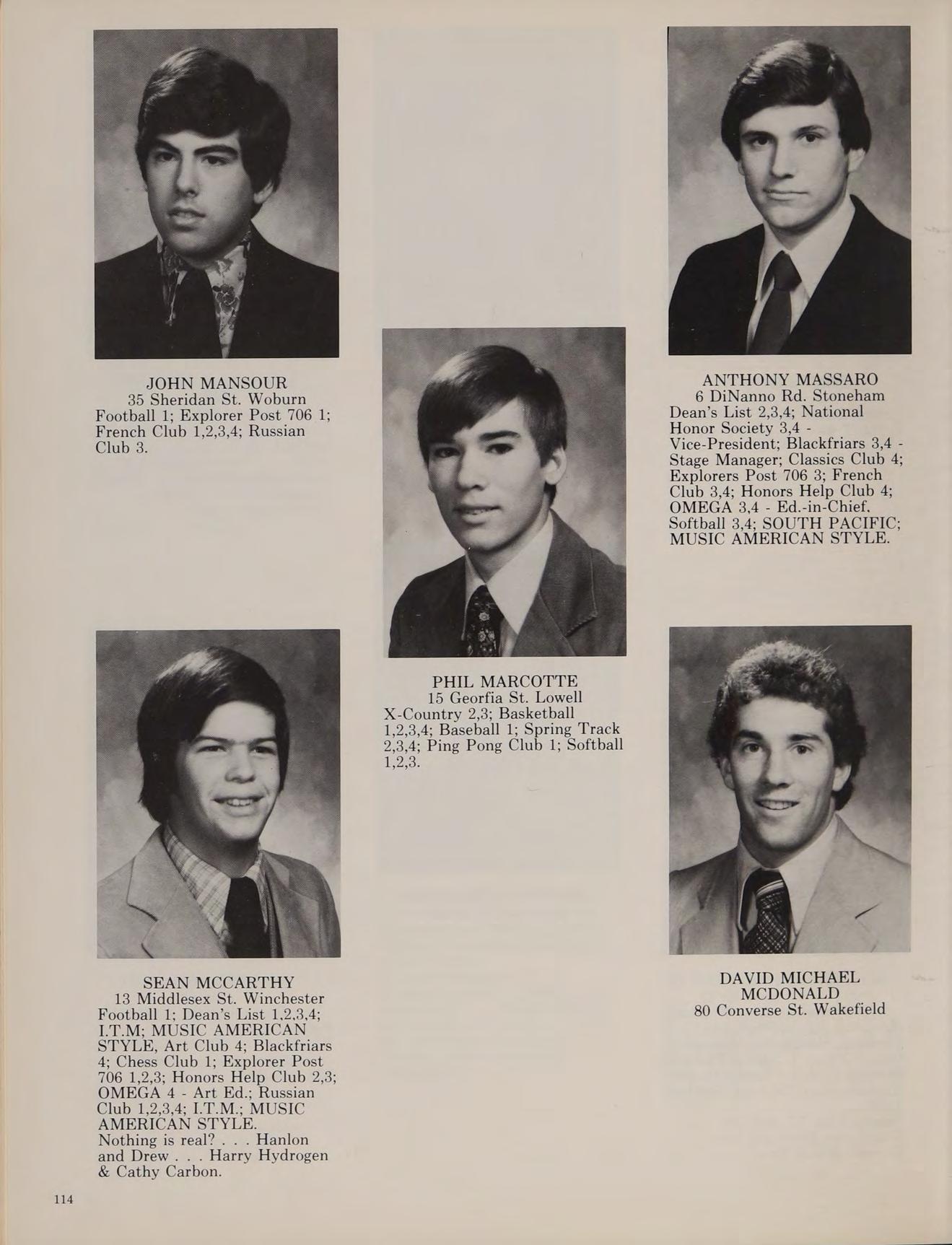 JOHN MANSOUR
35 Sheridan St. Woburn
Football 1; Explorer Post 706 1; French Club 1,2,3,4; Russian Club 3.

SEAN MCCARTHY
13 Middlesex St. Winchester
Football 1; Dean's List 1,2,3,4; I.T.M; MUSIC AMERICAN STYLE, Art Club 4; Blackfriars 4; Chess Club 1; Explorer Post 706 1,2,3; Honors Help Club 2,3; OMEGA 4 - Art Ed.; Russian Club 1,2,3,4; I.T.M.; MUSIC AMERICAN STYLE.
Nothing is real? . . . Hanlon and Drew . . . Harry Hydrogen & Cathy Carbon.

PHIL MARCOTTE
15 Georfia St. Lowell
X-Country 2,3; Basketball 1,2,3,4; Baseball 1; Spring Track 2,3,4; Ping Pong Club 1; Softball 1,2,3.

ANTHONY MASSARO
6 DiNanno Rd. Stoneham
Dean's List 2,3,4; National Honor Society 3,4 - Vice-President; Blackfriars 3,4 - Stage Manager; Classics Club 4; Explorers Post 706 3; French Club 3,4; Honors Help Club 4; OMEGA 3,4 - Ed.-in-Chief. Softball 3,4; SOUTH PACIFIC; MUSIC AMERICAN STYLE.

DAVID MICHAEL
MCDONALD
80 Converse St. Wakefield

114